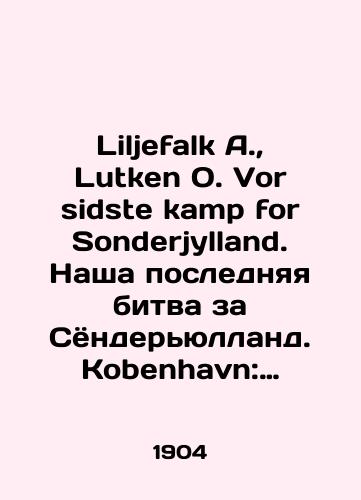 Liljefalk A., Lutken O. Vor sidste kamp for Sonderjylland. Наша последняя битва за Сёндерьюлланд. Kobenhavn:...

1904